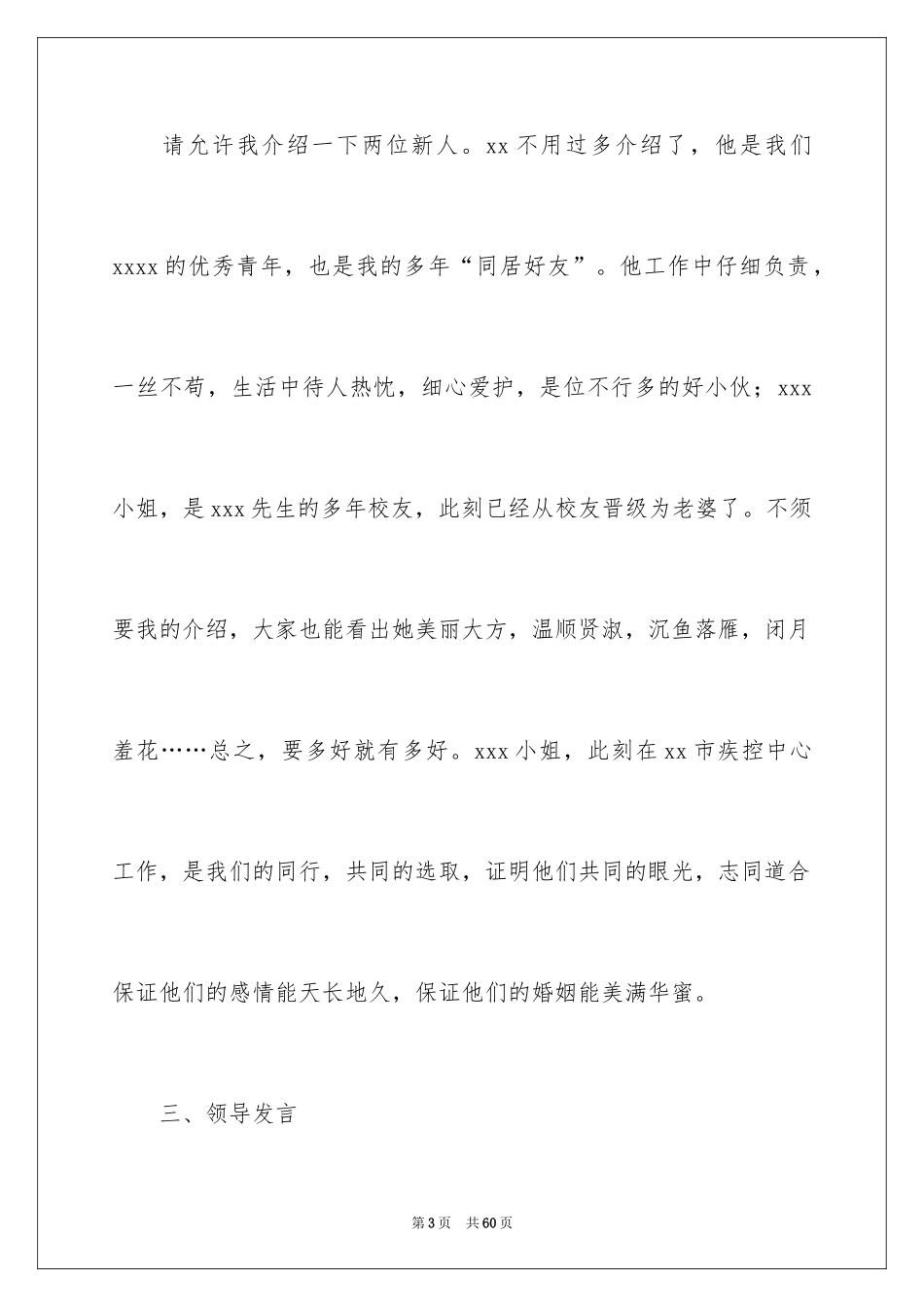 请允许我介绍一下两位新人。xx 不用过多介绍了，他是我们 xxxx 的优秀青年，也是我的多年“同居好友”。他工作中仔细负责，一丝不苟，生活中待人热忱，细心爱护，是位不行多的好小伙；xxx 小姐，是 xxx 先生的多年校友，此刻已经从校友晋级为老婆了。不须要我的介绍，大家也能看出她美丽大方，温顺贤淑，沉鱼落雁，闭月羞花……总之，要多好就有多好。xxx 小姐，此刻在 xx 市疾控中心工作，是我们的同行，共同的选取，证明他们共同的眼光，志同道合保证他们的感情能天长地久，保证他们的婚姻能美满华蜜。

三、领导发言

第 3 页 共 60 页